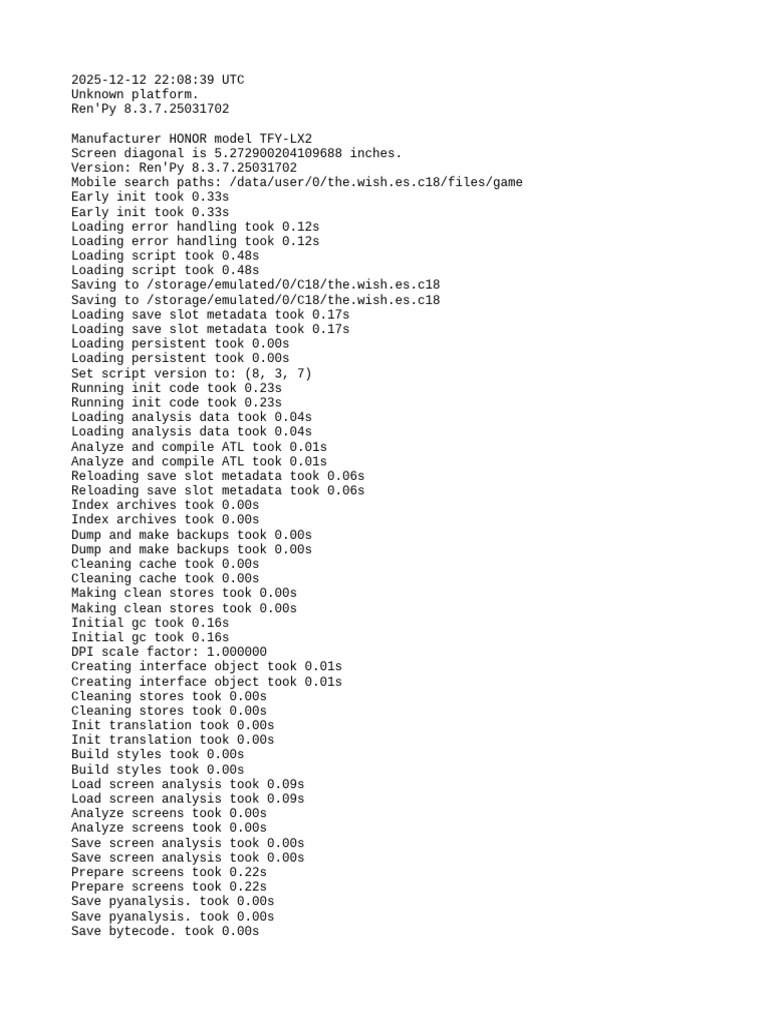 2025-12-12 22:08:39 UTC
Unknown platform.
Ren'Py 8.3.7.25031702

Manufacturer HONOR model TFY-LX2
Screen diagonal is 5.272900204109688 inches.
Version: Ren'Py 8.3.7.25031702
Mobile search paths: /data/user/0/the.wish.es.c18/files/game
Early init took 0.33s
Early init took 0.33s
Loading error handling took 0.12s
Loading error handling took 0.12s
Loading script took 0.48s
Loading script took 0.48s
Saving to /storage/emulated/0/C18/the.wish.es.c18
Saving to /storage/emulated/0/C18/the.wish.es.c18
Loading save slot metadata took 0.17s
Loading save slot metadata took 0.17s
Loading persistent took 0.00s
Loading persistent took 0.00s
Set script version to: (8, 3, 7)
Running init code took 0.23s
Running init code took 0.23s
Loading analysis data took 0.04s
Loading analysis data took 0.04s
Analyze and compile ATL took 0.01s
Analyze and compile ATL took 0.01s
Reloading save slot metadata took 0.06s
Reloading save slot metadata took 0.06s
Index archives took 0.00s
Index archives took 0.00s
Dump and make backups took 0.00s
Dump and make backups took 0.00s
Cleaning cache took 0.00s
Cleaning cache took 0.00s
Making clean stores took 0.00s
Making clean stores took 0.00s
Initial gc took 0.16s
Initial gc took 0.16s
DPI scale factor: 1.000000
Creating interface object took 0.01s
Creating interface object took 0.01s
Cleaning stores took 0.00s
Cleaning stores took 0.00s
Init translation took 0.00s
Init translation took 0.00s
Build styles took 0.00s
Build styles took 0.00s
Load screen analysis took 0.09s
Load screen analysis took 0.09s
Analyze screens took 0.00s
Analyze screens took 0.00s
Save screen analysis took 0.00s
Save screen analysis took 0.00s
Prepare screens took 0.22s
Prepare screens took 0.22s
Save pyanalysis. took 0.00s
Save pyanalysis. took 0.00s
Save bytecode. took 0.00s